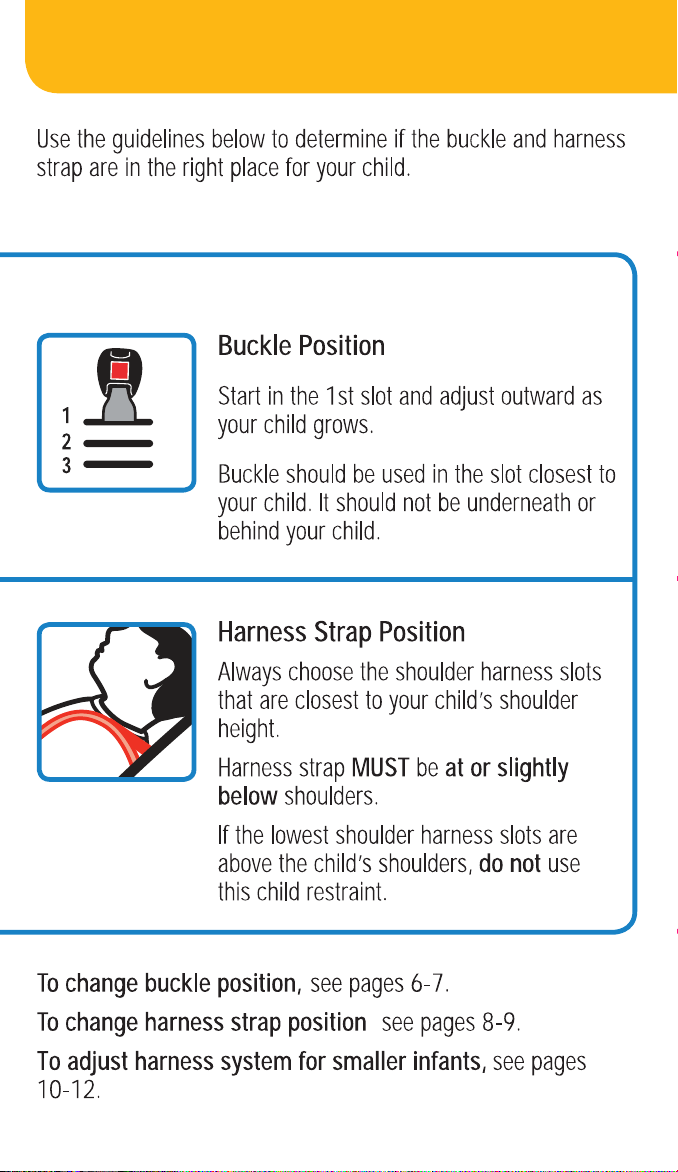 Use the guidelines below to determine if the buckle and harness strap are in the right place for your child.

1
2
3

Buckle Position

Start in the 1st slot and adjust outward as your child grows.

Buckle should be used in the slot closest to your child. It should not be underneath or behind your child.

Harness Strap Position

Always choose the shoulder harness slots that are closest to your child's shoulder height.

Harness strap MUST be at or slightly below shoulders.

If the lowest shoulder harness slots are above the child's shoulders, do not use this child restraint.

To change buckle position, see pages 6-7.

To change harness strap position see pages 8-9.

To adjust harness system for smaller infants, see pages 10-12.